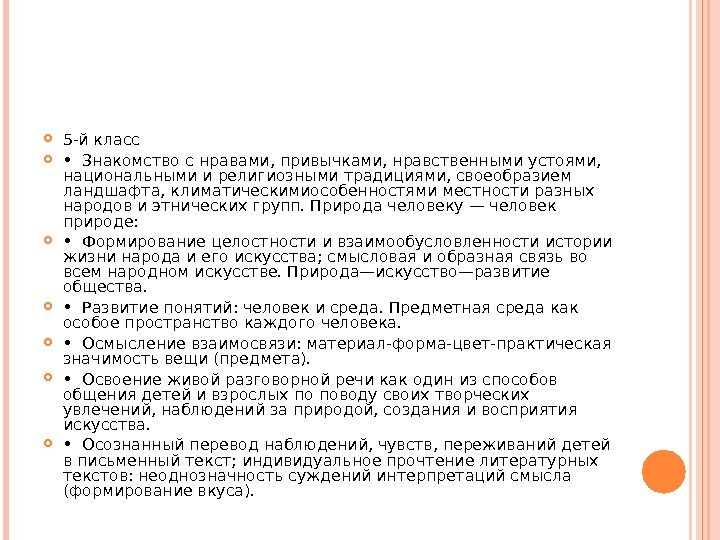 5-й класс

• Знакомство с нравами, привычками, нравственными устоями, национальными и религиозными традициями, своеобразием ландшафта, климатическимиособенностями местности разных народов и этнических групп. Природа человеку — человек природе:

• Формирование целостности и взаимообусловленности истории жизни народа и его искусства; смысловая и образная связь во всем народном искусстве. Природа—искусство—развитие общества.

• Развитие понятий: человек и среда. Предметная среда как особое пространство каждого человека.

• Осмысление взаимосвязи: материал-форма-цвет-практическая значимость вещи (предмета).

• Освоение живой разговорной речи как один из способов общения детей и взрослых по поводу своих творческих увлечений, наблюдений за природой, создания и восприятия искусства.

• Осознанный перевод наблюдений, чувств, переживаний детей в письменный текст; индивидуальное прочтение литературных текстов: неоднозначность суждений интерпретаций смысла (формирование вкуса).